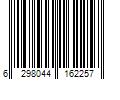 6 298044 162257